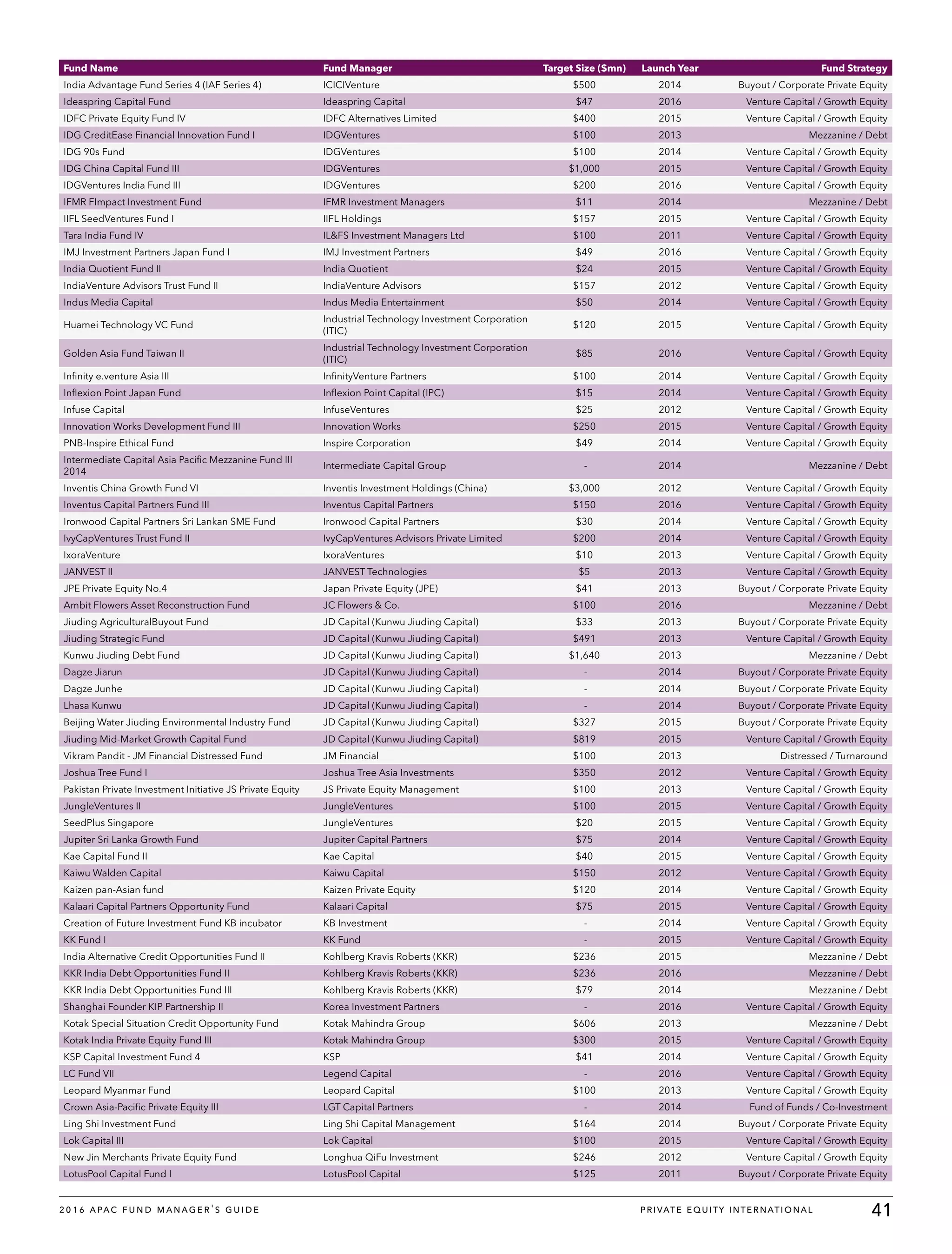 | Fund Name | Fund Manager | Target Size ($mn) | Launch Year | Fund Strategy |
|---|---|---|---|---|
| India Advantage Fund Series 4 (IAF Series 4) | ICICIVenture | $500 | 2014 | Buyout / Corporate Private Equity |
| Ideaspring Capital Fund | Ideaspring Capital | $47 | 2016 | Venture Capital / Growth Equity |
| IDFC Private Equity Fund IV | IDFC Alternatives Limited | $400 | 2015 | Venture Capital / Growth Equity |
| IDG CreditEase Financial Innovation Fund I | IDGVentures | $100 | 2013 | Mezzanine / Debt |
| IDG 90s Fund | IDGVentures | $100 | 2014 | Venture Capital / Growth Equity |
| IDG China Capital Fund III | IDGVentures | $1,000 | 2015 | Venture Capital / Growth Equity |
| IDGVentures India Fund III | IDGVentures | $200 | 2016 | Venture Capital / Growth Equity |
| IFMR FImpact Investment Fund | IFMR Investment Managers | $11 | 2014 | Mezzanine / Debt |
| IIFL SeedVentures Fund I | IIFL Holdings | $157 | 2015 | Venture Capital / Growth Equity |
| Tara India Fund IV | IL&FS Investment Managers Ltd | $100 | 2011 | Venture Capital / Growth Equity |
| IMJ Investment Partners Japan Fund I | IMJ Investment Partners | $49 | 2016 | Venture Capital / Growth Equity |
| India Quotient Fund II | India Quotient | $24 | 2015 | Venture Capital / Growth Equity |
| IndiaVenture Advisors Trust Fund II | IndiaVenture Advisors | $157 | 2012 | Venture Capital / Growth Equity |
| Indus Media Capital | Indus Media Entertainment | $50 | 2014 | Venture Capital / Growth Equity |
| Huamei Technology VC Fund | Industrial Technology Investment Corporation (ITIC) | $120 | 2015 | Venture Capital / Growth Equity |
| Golden Asia Fund Taiwan II | Industrial Technology Investment Corporation (ITIC) | $85 | 2016 | Venture Capital / Growth Equity |
| Infinity e.venture Asia III | InfinityVenture Partners | $100 | 2014 | Venture Capital / Growth Equity |
| Inflexion Point Japan Fund | Inflexion Point Capital (IPC) | $15 | 2014 | Venture Capital / Growth Equity |
| Infuse Capital | InfuseVentures | $25 | 2012 | Venture Capital / Growth Equity |
| Innovation Works Development Fund III | Innovation Works | $250 | 2015 | Venture Capital / Growth Equity |
| PNB-Inspire Ethical Fund | Inspire Corporation | $49 | 2014 | Venture Capital / Growth Equity |
| Intermediate Capital Asia Pacific Mezzanine Fund III 2014 | Intermediate Capital Group | - | 2014 | Mezzanine / Debt |
| Inventis China Growth Fund VI | Inventis Investment Holdings (China) | $3,000 | 2012 | Venture Capital / Growth Equity |
| Inventus Capital Partners Fund III | Inventus Capital Partners | $150 | 2016 | Venture Capital / Growth Equity |
| Ironwood Capital Partners Sri Lankan SME Fund | Ironwood Capital Partners | $30 | 2014 | Venture Capital / Growth Equity |
| IvyCapVentures Trust Fund II | IvyCapVentures Advisors Private Limited | $200 | 2014 | Venture Capital / Growth Equity |
| IxoraVenture | IxoraVentures | $10 | 2013 | Venture Capital / Growth Equity |
| JANVEST II | JANVEST Technologies | $5 | 2013 | Venture Capital / Growth Equity |
| JPE Private Equity No.4 | Japan Private Equity (JPE) | $41 | 2013 | Buyout / Corporate Private Equity |
| Ambit Flowers Asset Reconstruction Fund | JC Flowers & Co. | $100 | 2016 | Mezzanine / Debt |
| Jiuding AgriculturalBuyout Fund | JD Capital (Kunwu Jiuding Capital) | $33 | 2013 | Buyout / Corporate Private Equity |
| Jiuding Strategic Fund | JD Capital (Kunwu Jiuding Capital) | $491 | 2013 | Venture Capital / Growth Equity |
| Kunwu Jiuding Debt Fund | JD Capital (Kunwu Jiuding Capital) | $1,640 | 2013 | Mezzanine / Debt |
| Dagze Jiarun | JD Capital (Kunwu Jiuding Capital) | - | 2014 | Buyout / Corporate Private Equity |
| Dagze Junhe | JD Capital (Kunwu Jiuding Capital) | - | 2014 | Buyout / Corporate Private Equity |
| Lhasa Kunwu | JD Capital (Kunwu Jiuding Capital) | - | 2014 | Buyout / Corporate Private Equity |
| Beijing Water Jiuding Environmental Industry Fund | JD Capital (Kunwu Jiuding Capital) | $327 | 2015 | Buyout / Corporate Private Equity |
| Jiuding Mid-Market Growth Capital Fund | JD Capital (Kunwu Jiuding Capital) | $819 | 2015 | Venture Capital / Growth Equity |
| Vikram Pandit - JM Financial Distressed Fund | JM Financial | $100 | 2013 | Distressed / Turnaround |
| Joshua Tree Fund I | Joshua Tree Asia Investments | $350 | 2012 | Venture Capital / Growth Equity |
| Pakistan Private Investment Initiative JS Private Equity | JS Private Equity Management | $100 | 2013 | Venture Capital / Growth Equity |
| JungleVentures II | JungleVentures | $100 | 2015 | Venture Capital / Growth Equity |
| SeedPlus Singapore | JungleVentures | $20 | 2015 | Venture Capital / Growth Equity |
| Jupiter Sri Lanka Growth Fund | Jupiter Capital Partners | $75 | 2014 | Venture Capital / Growth Equity |
| Kae Capital Fund II | Kae Capital | $40 | 2015 | Venture Capital / Growth Equity |
| Kaiwu Walden Capital | Kaiwu Capital | $150 | 2012 | Venture Capital / Growth Equity |
| Kaizen pan-Asian fund | Kaizen Private Equity | $120 | 2014 | Venture Capital / Growth Equity |
| Kalaari Capital Partners Opportunity Fund | Kalaari Capital | $75 | 2015 | Venture Capital / Growth Equity |
| Creation of Future Investment Fund KB incubator | KB Investment | - | 2014 | Venture Capital / Growth Equity |
| KK Fund I | KK Fund | - | 2015 | Venture Capital / Growth Equity |
| India Alternative Credit Opportunities Fund II | Kohlberg Kravis Roberts (KKR) | $236 | 2015 | Mezzanine / Debt |
| KKR India Debt Opportunities Fund II | Kohlberg Kravis Roberts (KKR) | $236 | 2016 | Mezzanine / Debt |
| KKR India Debt Opportunities Fund III | Kohlberg Kravis Roberts (KKR) | $79 | 2014 | Mezzanine / Debt |
| Shanghai Founder KIP Partnership II | Korea Investment Partners | - | 2016 | Venture Capital / Growth Equity |
| Kotak Special Situation Credit Opportunity Fund | Kotak Mahindra Group | $606 | 2013 | Mezzanine / Debt |
| Kotak India Private Equity Fund III | Kotak Mahindra Group | $300 | 2015 | Venture Capital / Growth Equity |
| KSP Capital Investment Fund 4 | KSP | $41 | 2014 | Venture Capital / Growth Equity |
| LC Fund VII | Legend Capital | - | 2016 | Venture Capital / Growth Equity |
| Leopard Myanmar Fund | Leopard Capital | $100 | 2013 | Venture Capital / Growth Equity |
| Crown Asia-Pacific Private Equity III | LGT Capital Partners | - | 2014 | Fund of Funds / Co-Investment |
| Ling Shi Investment Fund | Ling Shi Capital Management | $164 | 2014 | Buyout / Corporate Private Equity |
| Lok Capital III | Lok Capital | $100 | 2015 | Venture Capital / Growth Equity |
| New Jin Merchants Private Equity Fund | Longhua QiFu Investment | $246 | 2012 | Venture Capital / Growth Equity |
| LotusPool Capital Fund I | LotusPool Capital | $125 | 2011 | Buyout / Corporate Private Equity |

2016 APAC FUND MANAGER'S GUIDE PRIVATE EQUITY INTERNATIONAL 41